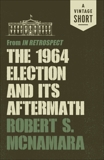 A
VINTAGE
SHORT

From IN RETROSPECT

THE 1964 ELECTION AND ITS AFTERMATH

ROBERT S. MCNAMARA